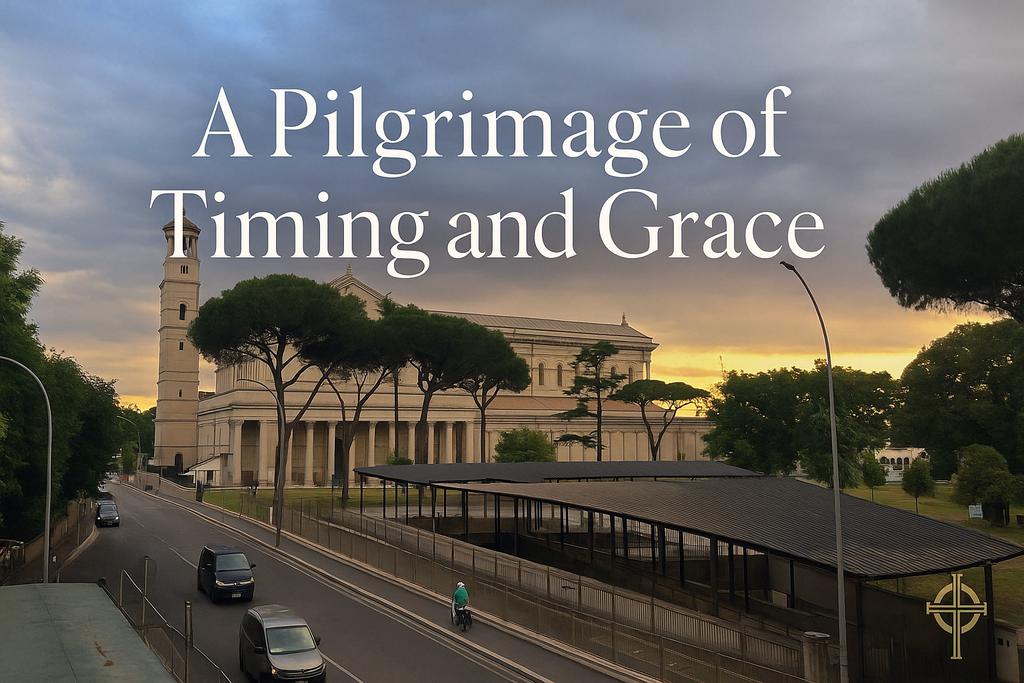 A Pilgrimage of Timing and Grace